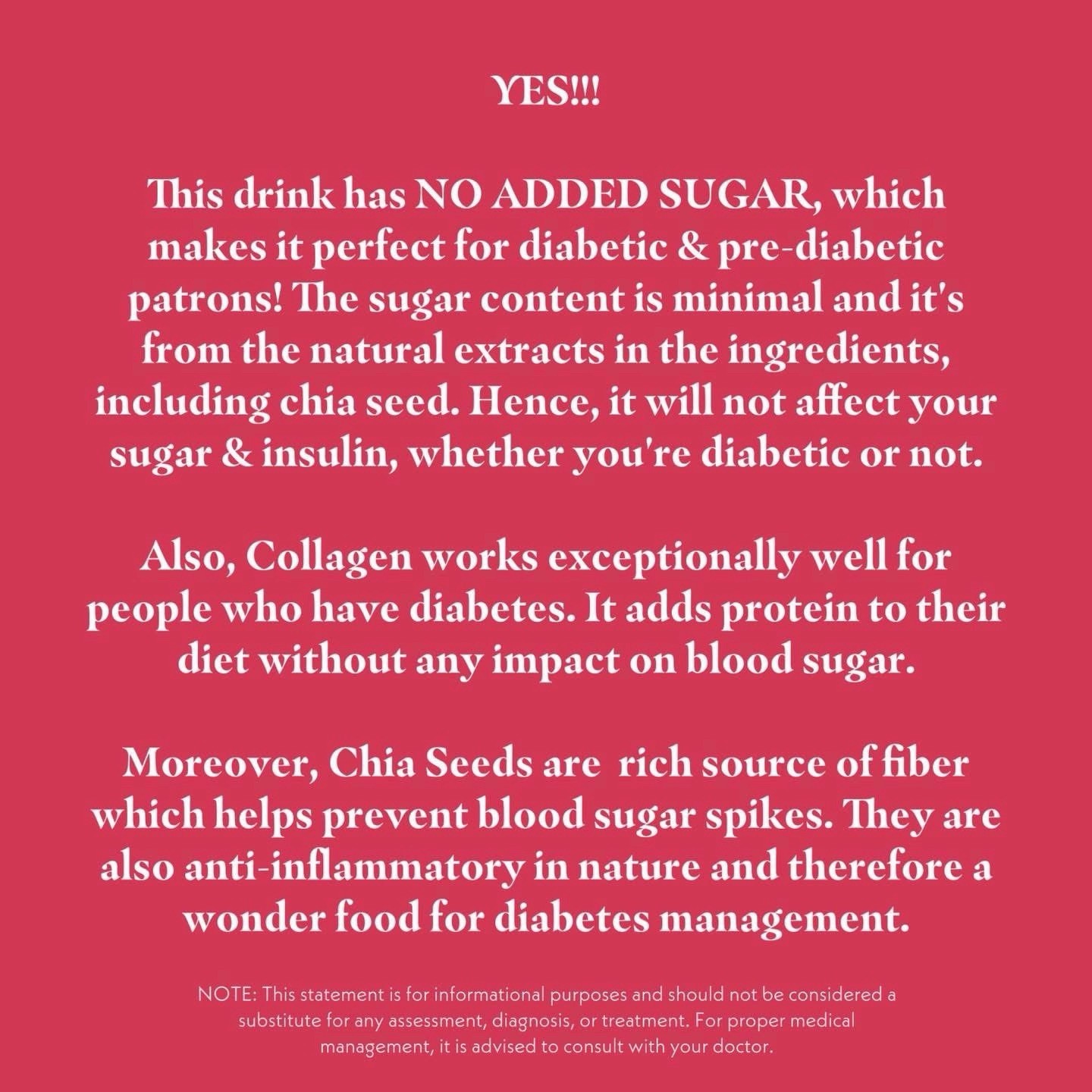 YES!!!

This drink has NO ADDED SUGAR, which makes it perfect for diabetic & pre-diabetic patrons! The sugar content is minimal and it's from the natural extracts in the ingredients, including chia seed. Hence, it will not affect your sugar & insulin, whether you're diabetic or not.

Also, Collagen works exceptionally well for people who have diabetes. It adds protein to their diet without any impact on blood sugar.

Moreover, Chia Seeds are  rich source of fiber which helps prevent blood sugar spikes. They are also anti-inflammatory in nature and therefore a wonder food for diabetes management.

NOTE: This statement is for informational purposes and should not be considered a substitute for any assessment, diagnosis, or treatment. For proper medical management, it is advised to consult with your doctor.